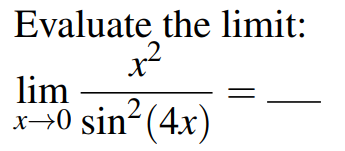 Evaluate the limit:

$\lim_{x \to 0} \frac{x^2}{\sin^2(4x)} = \_\_\_$